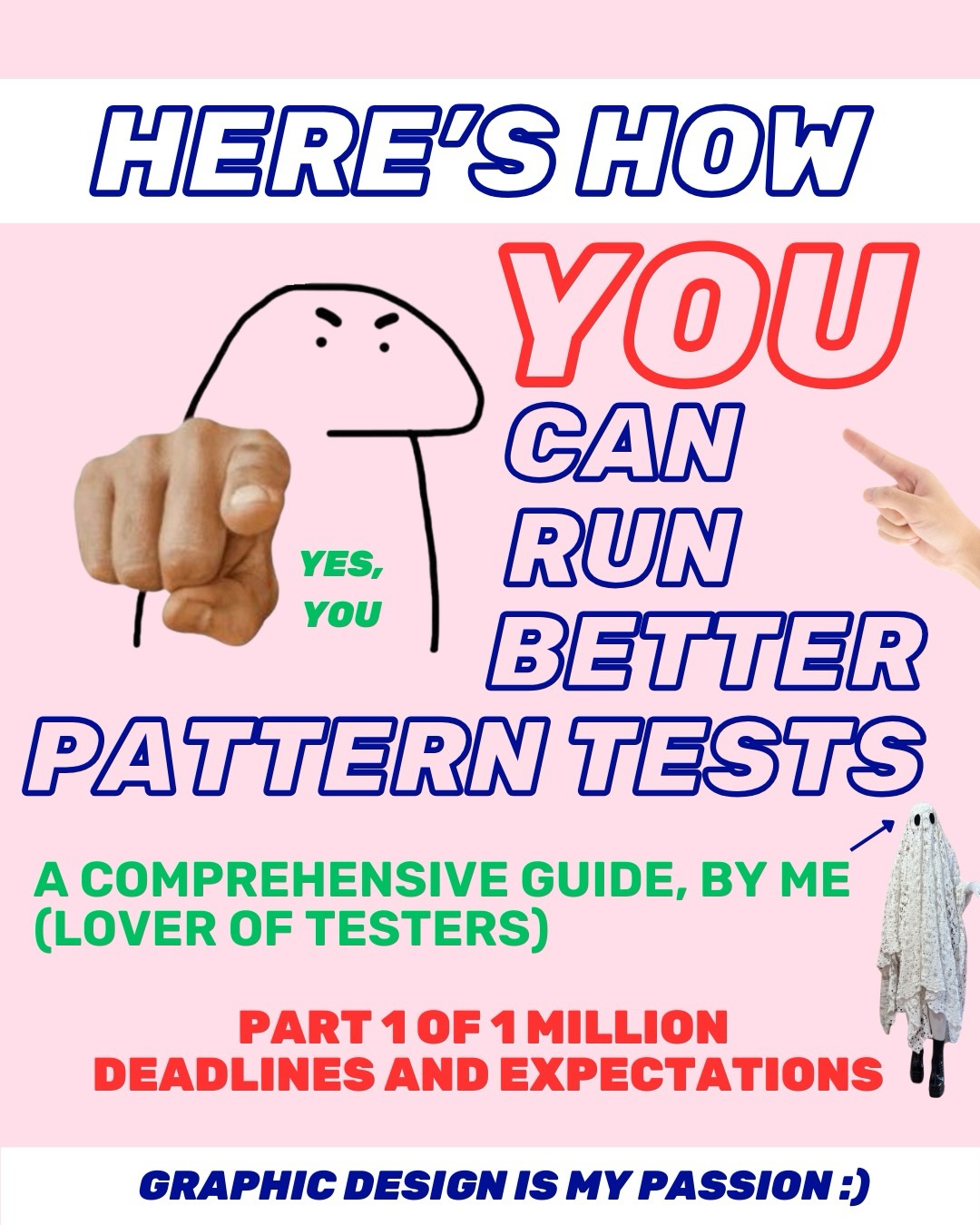 HERE'S HOW

YOU

CAN RUN BETTER PATTERN TESTS

YES, YOU

A COMPREHENSIVE GUIDE, BY ME (LOVER OF TESTERS)

PART 1 OF 1 MILLION
DEADLINES AND EXPECTATIONS

GRAPHIC DESIGN IS MY PASSION :)